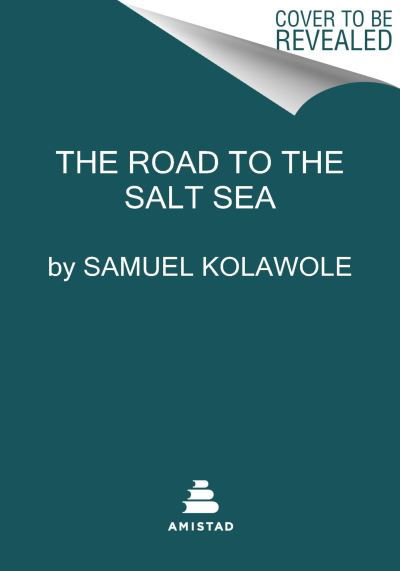 COVER TO BE REVEALED

THE ROAD TO THE SALT SEA

by SAMUEL KOLAWOLE

AMISTAD